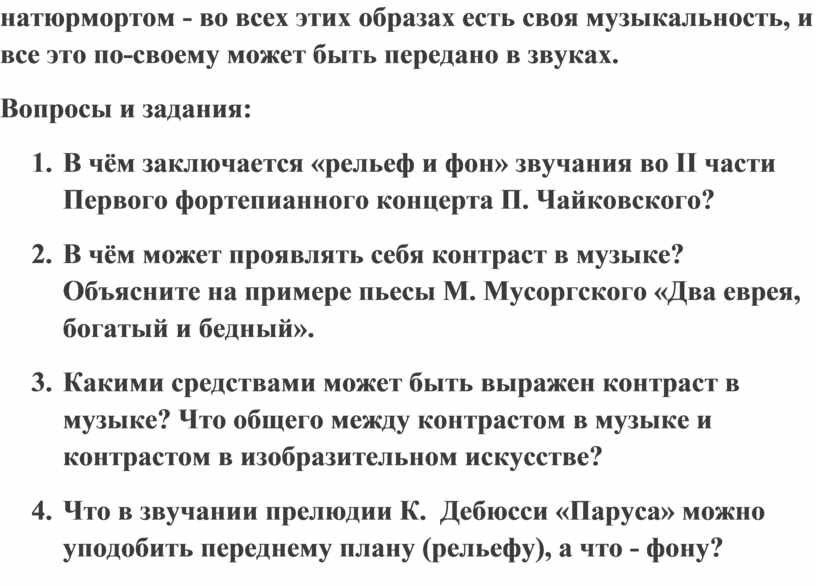 натюрмортом - во всех этих образах есть своя музыкальность, и все это по-своему может быть передано в звуках.

Вопросы и задания:

1. В чём заключается «рельеф и фон» звучания во II части Первого фортепианного концерта П. Чайковского?

2. В чём может проявлять себя контраст в музыке? Объясните на примере пьесы М. Мусоргского «Два еврея, богатый и бедный».

3. Какими средствами может быть выражен контраст в музыке? Что общего между контрастом в музыке и контрастом в изобразительном искусстве?

4. Что в звучании прелюдии К. Дебюсси «Паруса» можно уподобить переднему плану (рельефу), а что - фону?